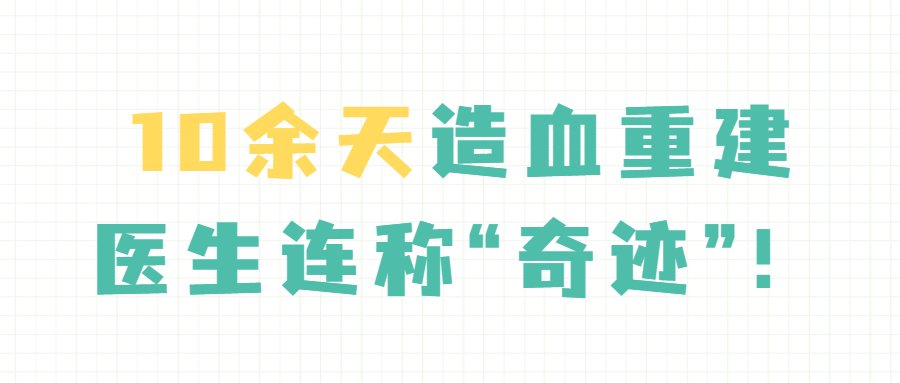 10余天造血重建
医生连称“奇迹”！